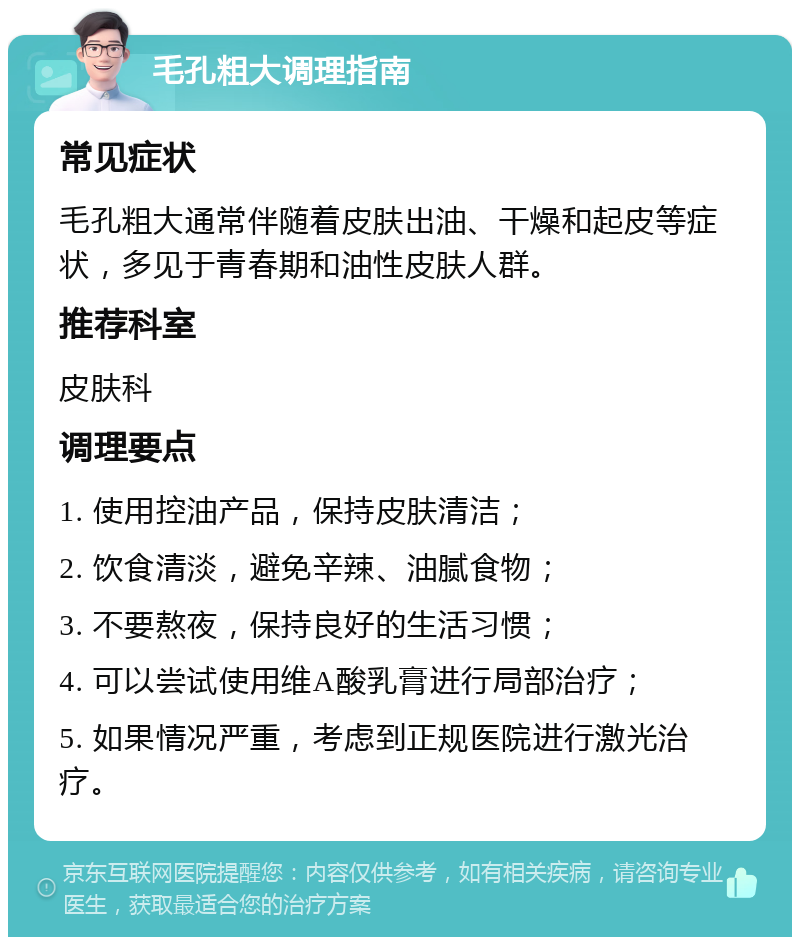 毛孔粗大调理指南

常见症状

毛孔粗大通常伴随着皮肤出油、干燥和起皮等症状，多见于青春期和油性皮肤人群。

推荐科室

皮肤科

调理要点

1. 使用控油产品，保持皮肤清洁；

2. 饮食清淡，避免辛辣、油腻食物；

3. 不要熬夜，保持良好的生活习惯；

4. 可以尝试使用维A酸乳膏进行局部治疗；

5. 如果情况严重，考虑到正规医院进行激光治疗。

京东互联网医院提醒您：内容仅供参考，如有相关疾病，请咨询专业医生，获取最适合您的治疗方案